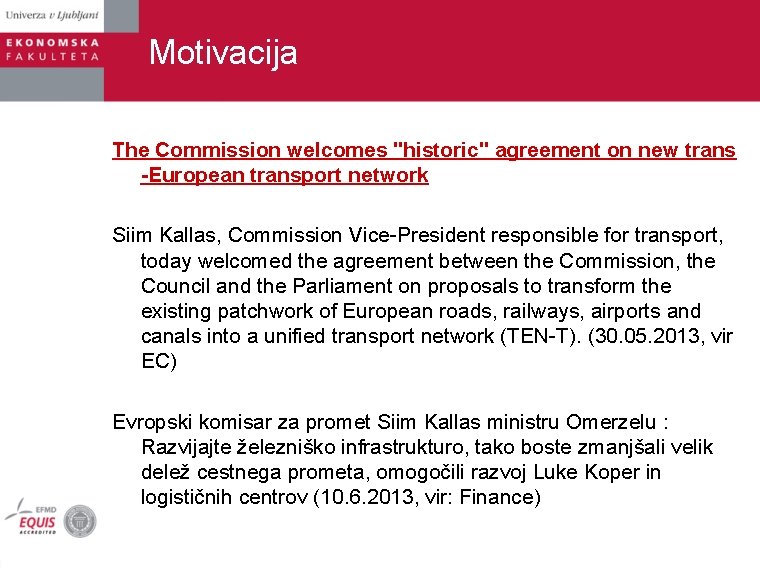 Univerza v Ljubljani

EKONOMSKA
FAKULTETA

Motivacija

The Commission welcomes "historic" agreement on new trans -European transport network

Siim Kallas, Commission Vice-President responsible for transport, today welcomed the agreement between the Commission, the Council and the Parliament on proposals to transform the existing patchwork of European roads, railways, airports and canals into a unified transport network (TEN-T). (30.05.2013, vir EC)

Evropski komisar za promet Siim Kallas ministru Omerzelu : Razvijajte železniško infrastrukturo, tako boste zmanjšali velik delež cestnega prometa, omogočili razvoj Luke Koper in logističnih centrov (10.6.2013, vir: Finance)

EFMD
EQUIS
ACCREDITED